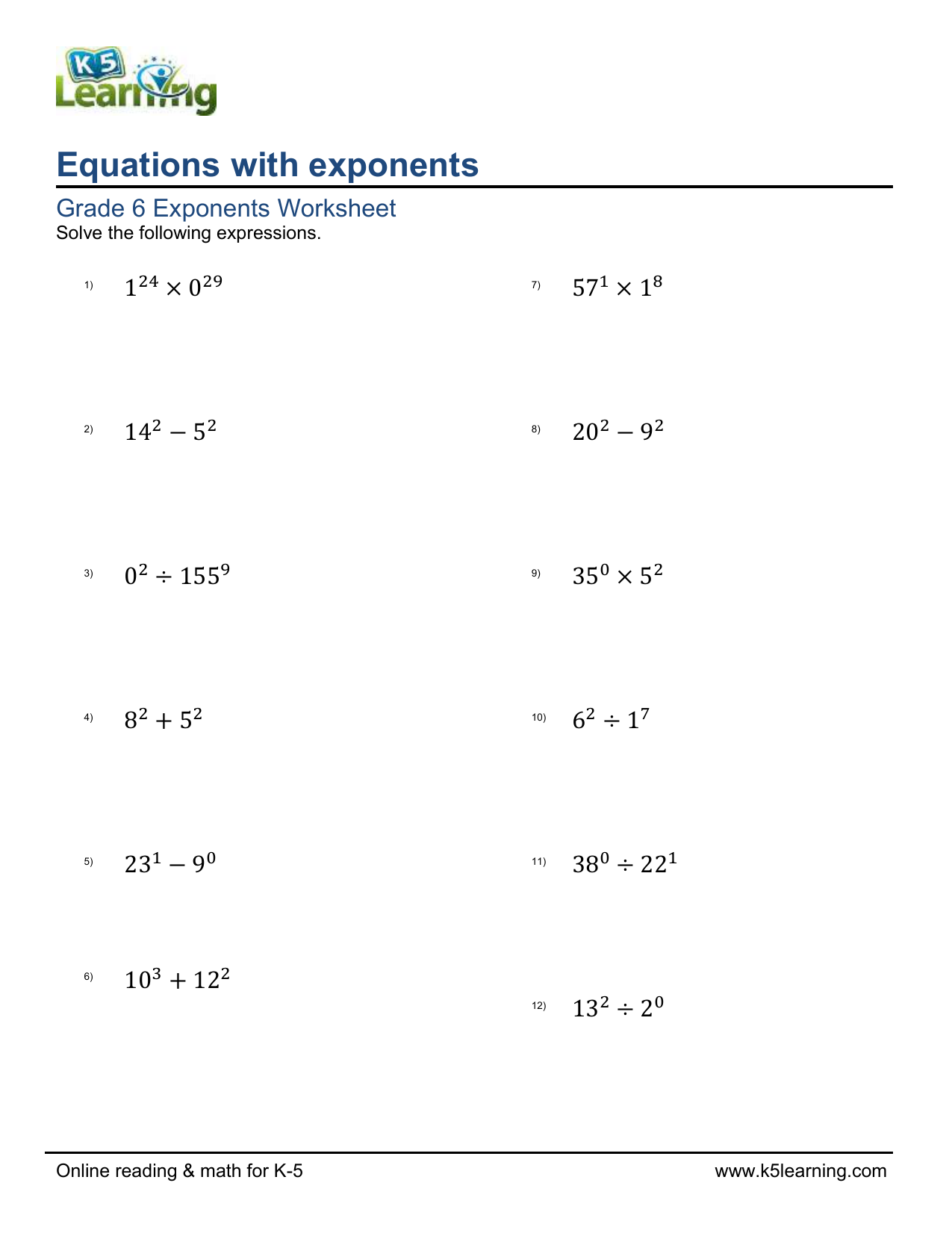 K5 Learning

Equations with exponents

Grade 6 Exponents Worksheet
Solve the following expressions.

1) $1^{24} \times 0^{29}$

2) $14^2 - 5^2$

3) $0^2 \div 155^9$

4) $8^2 + 5^2$

5) $23^1 - 9^0$

6) $10^3 + 12^2$

7) $57^1 \times 1^8$

8) $20^2 - 9^2$

9) $35^0 \times 5^2$

10) $6^2 \div 1^7$

11) $38^0 \div 22^1$

12) $13^2 \div 2^0$

Online reading & math for K-5
www.k5learning.com